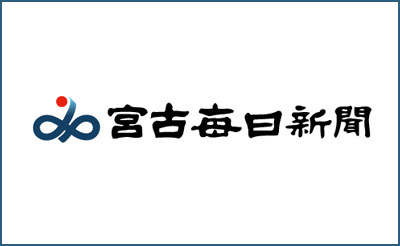 宮古毎日新聞